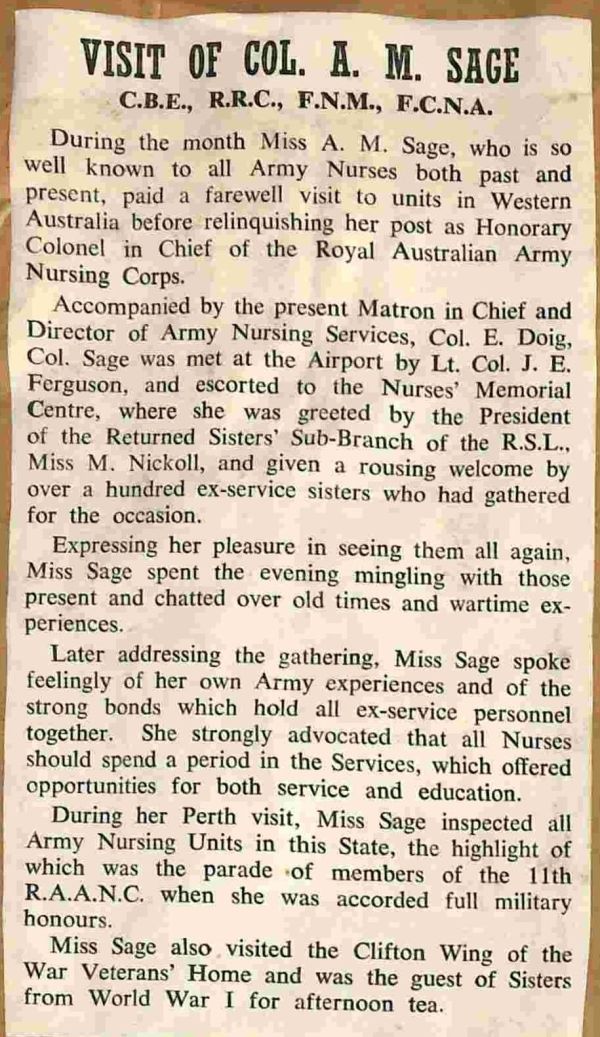 VISIT OF COL. A. M. SAGE

C.B.E., R.R.C., F.N.M., F.C.N.A.

During the month Miss A. M. Sage, who is so well known to all Army Nurses both past and present, paid a farewell visit to units in Western Australia before relinquishing her post as Honorary Colonel in Chief of the Royal Australian Army Nursing Corps.

Accompanied by the present Matron in Chief and Director of Army Nursing Services, Col. E. Doig, Col. Sage was met at the Airport by Lt. Col. J. E. Ferguson, and escorted to the Nurses' Memorial Centre, where she was greeted by the President of the Returned Sisters' Sub-Branch of the R.S.L., Miss M. Nickoll, and given a rousing welcome by over a hundred ex-service sisters who had gathered for the occasion.

Expressing her pleasure in seeing them all again, Miss Sage spent the evening mingling with those present and chatted over old times and wartime experiences.

Later addressing the gathering, Miss Sage spoke feelingly of her own Army experiences and of the strong bonds which hold all ex-service personnel together. She strongly advocated that all Nurses should spend a period in the Services, which offered opportunities for both service and education.

During her Perth visit, Miss Sage inspected all Army Nursing Units in this State, the highlight of which was the parade of members of the 11th R.A.A.N.C. when she was accorded full military honours.

Miss Sage also visited the Clifton Wing of the War Veterans' Home and was the guest of Sisters from World War I for afternoon tea.